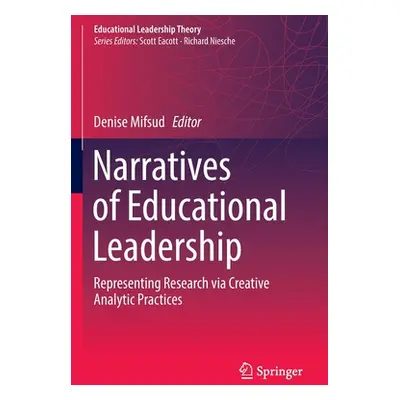 Educational Leadership Theory
Series Editors: Scott Eacott · Richard Niesche

Denise Mifsud Editor

Narratives of Educational Leadership

Representing Research via Creative Analytic Practices

Springer